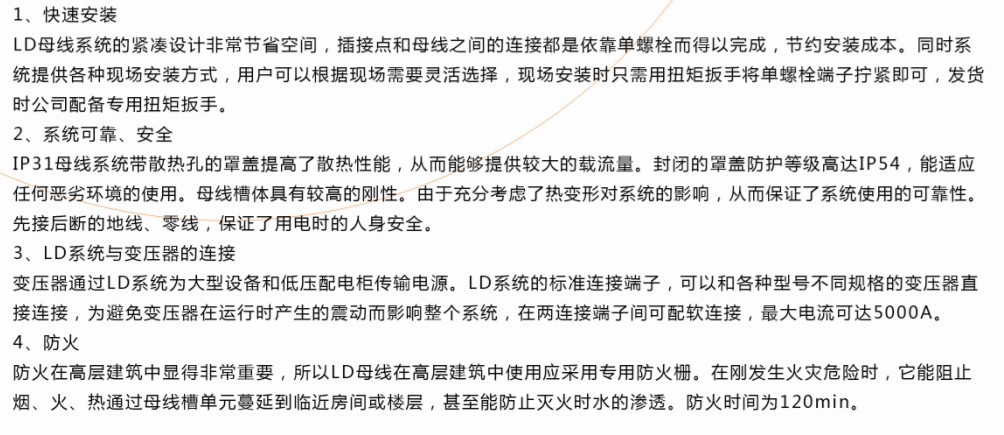 1、快速安装

LD母线系统的紧凑设计非常节省空间，插接点和母线之间的连接都是依靠单螺栓而得以完成，节约安装成本。同时系统提供各种现场安装方式，用户可以根据现场需要灵活选择，现场安装时只需用扭矩扳手将单螺栓端子拧紧即可，发货时公司配备专用扭矩扳手。

2、系统可靠、安全

IP31母线系统带散热孔的罩盖提高了散热性能，从而能够提供较大的载流量。封闭的罩盖防护等级高达IP54，能适应任何恶劣环境的使用。母线槽体具有较高的刚性。由于充分考虑了热变形对系统的影响，从而保证了系统使用的可靠性。先接后断的地线、零线，保证了用电时的人身安全。

3、LD系统与变压器的连接

变压器通过LD系统为大型设备和低压配电柜传输电源。LD系统的标准连接端子，可以和各种型号不同规格的变压器直接连接，为避免变压器在运行时产生的震动而影响整个系统，在两连接端子间可配软连接，最大电流可达5000A。

4、防火

防火在高层建筑中显得非常重要，所以LD母线在高层建筑中使用应采用专用防火栅。在刚发生火灾危险时，它能阻止烟、火、热通过母线槽单元蔓延到临近房间或楼层，甚至能防止灭火时水的渗透。防火时间为120min。